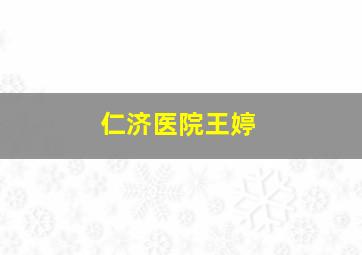 仁济医院王婷